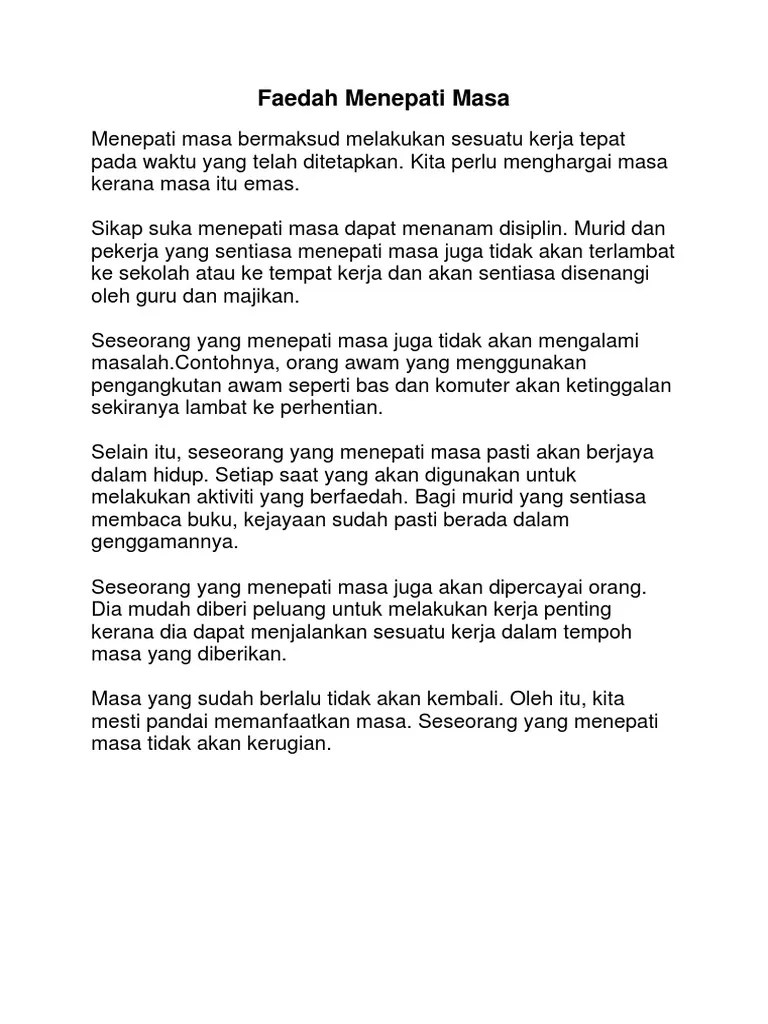 Faedah Menepati Masa

Menepati masa bermaksud melakukan sesuatu kerja tepat pada waktu yang telah ditetapkan. Kita perlu menghargai masa kerana masa itu emas.

Sikap suka menepati masa dapat menanam disiplin. Murid dan pekerja yang sentiasa menepati masa juga tidak akan terlambat ke sekolah atau ke tempat kerja dan akan sentiasa disenangi oleh guru dan majikan.

Seseorang yang menepati masa juga tidak akan mengalami masalah.Contohnya, orang awam yang menggunakan pengangkutan awam seperti bas dan komuter akan ketinggalan sekiranya lambat ke perhentian.

Selain itu, seseorang yang menepati masa pasti akan berjaya dalam hidup. Setiap saat yang akan digunakan untuk melakukan aktiviti yang berfaedah. Bagi murid yang sentiasa membaca buku, kejayaan sudah pasti berada dalam genggamannya.

Seseorang yang menepati masa juga akan dipercayai orang. Dia mudah diberi peluang untuk melakukan kerja penting kerana dia dapat menjalankan sesuatu kerja dalam tempoh masa yang diberikan.

Masa yang sudah berlalu tidak akan kembali. Oleh itu, kita mesti pandai memanfaatkan masa. Seseorang yang menepati masa tidak akan kerugian.